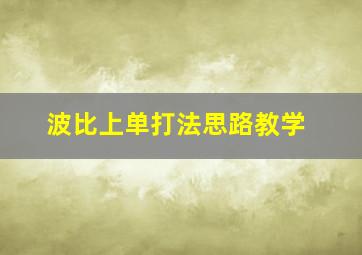 波比上单打法思路教学